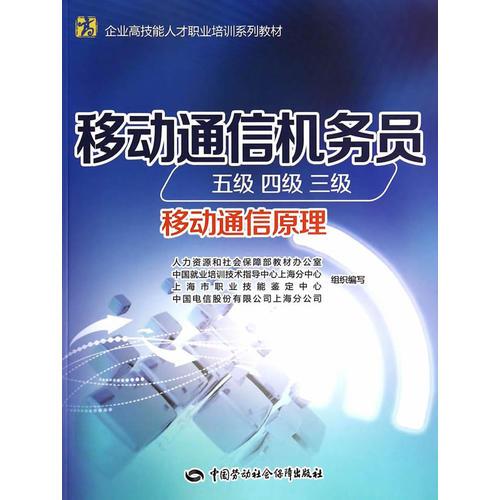 企业高技能人才职业培训系列教材

移动通信机务员

五级 四级 三级

移动通信原理

人力资源和社会保障部教材办公室
中国就业培训技术指导中心上海分中心
上海市职业技能鉴定中心
中国电信股份有限公司上海分公司
组织编写

中国劳动社会保障出版社